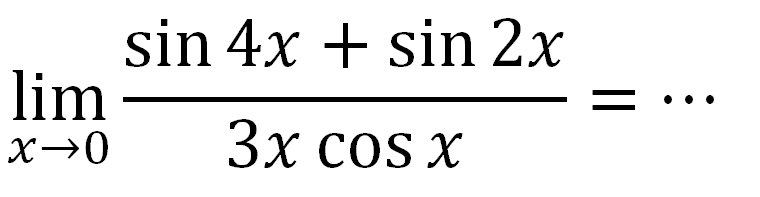 $\lim_{x \to 0} \frac{\sin 4x + \sin 2x}{3x \cos x} = \cdots$